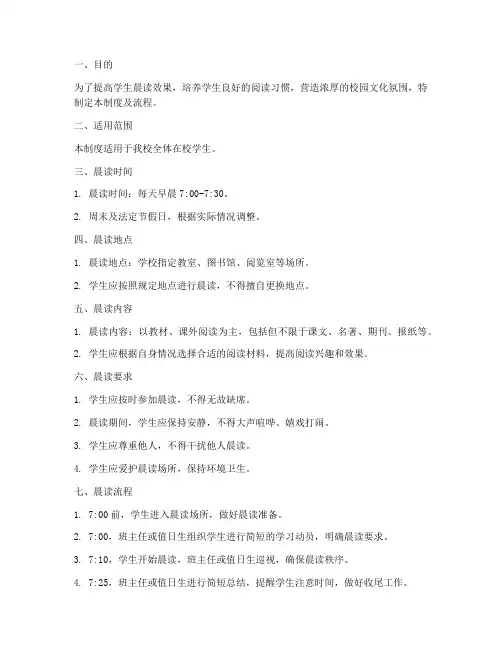 一、目的

为了提高学生晨读效果，培养学生良好的阅读习惯，营造浓厚的校园文化氛围，特制定本制度及流程。

二、适用范围

本制度适用于我校全体在校学生。

三、晨读时间

1. 晨读时间：每天早晨 7:00-7:30。

2. 周末及法定节假日，根据实际情况调整。

四、晨读地点

1. 晨读地点：学校指定教室、图书馆、阅览室等场所。

2. 学生应按照规定地点进行晨读，不得擅自更换地点。

五、晨读内容

1. 晨读内容：以教材、课外阅读为主，包括但不限于课文、名著、期刊、报纸等。

2. 学生应根据自身情况选择合适的阅读材料，提高阅读兴趣和效果。

六、晨读要求

1. 学生应按时参加晨读，不得无故缺席。

2. 晨读期间，学生应保持安静，不得大声喧哗、嬉戏打闹。

3. 学生应尊重他人，不得干扰他人晨读。

4. 学生应爱护晨读场所，保持环境卫生。

七、晨读流程

1. 7:00 前，学生进入晨读场所，做好晨读准备。

2. 7:00，班主任或值日生组织学生进行简短的学习动员，明确晨读要求。

3. 7:10，学生开始晨读，班主任或值日生巡视，确保晨读秩序。

4. 7:25，班主任或值日生进行简短总结，提醒学生注意时间，做好收尾工作。